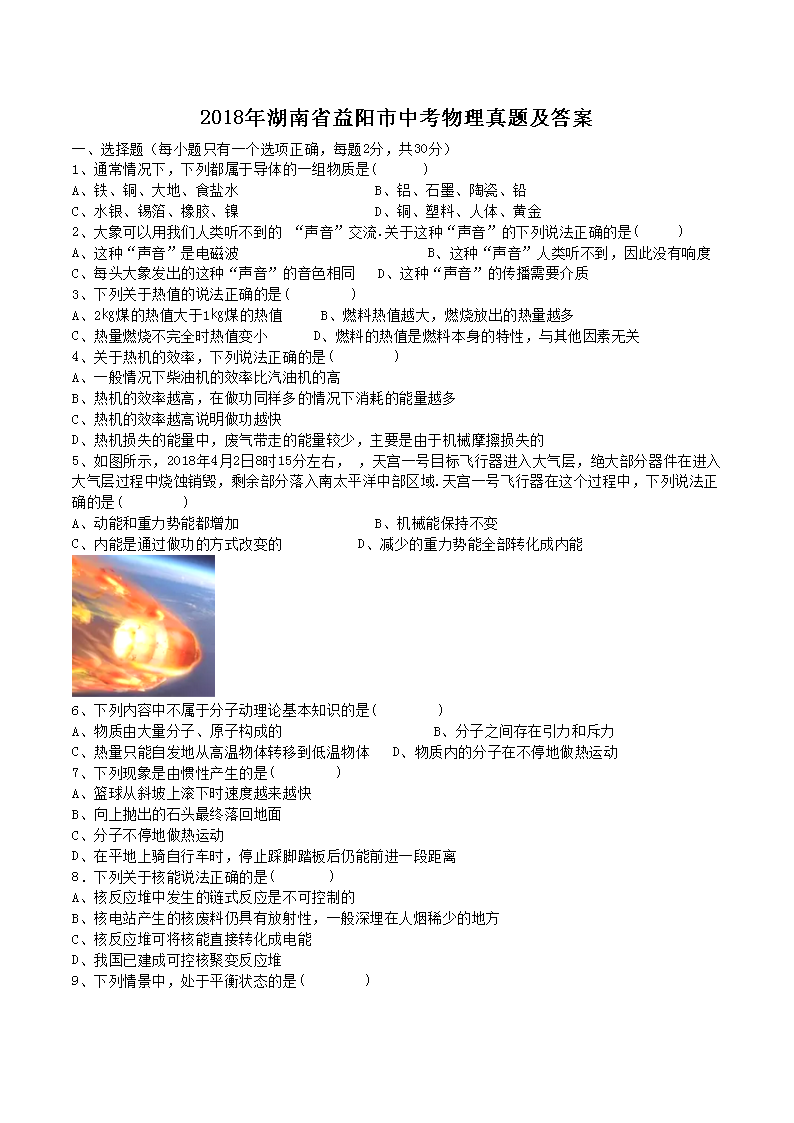 2018年湖南省益阳市中考物理真题及答案

一、选择题（每小题只有一个选项正确，每题2分，共30分）

1、通常情况下，下列都属于导体的一组物质是(　　)

A、铁、铜、大地、食盐水　　B、铝、石墨、陶瓷、铅

C、水银、锡箔、橡胶、镍　　D、铜、塑料、人体、黄金

2、大象可以用我们人类听不到的 “声音”交流.关于这种“声音”的下列说法正确的是(　　)

A、这种“声音”是电磁波　　B、这种“声音”人类听不到，因此没有响度

C、每头大象发出的这种“声音”的音色相同　　D、这种“声音”的传播需要介质

3、下列关于热值的说法正确的是(　　)

A、2kg煤的热值大于1kg煤的热值　　B、燃料热值越大，燃烧放出的热量越多

C、热量燃烧不完全时热值变小　　D、燃料的热值是燃料本身的特性，与其他因素无关

4、关于热机的效率，下列说法正确的是(　　)

A、一般情况下柴油机的效率比汽油机的高

B、热机的效率越高，在做功同样多的情况下消耗的能量越多

C、热机的效率越高说明做功越快

D、热机损失的能量中，废气带走的能量较少，主要是由于机械摩擦损失的

5、如图所示，2018年4月2日8时15分左右，，天宫一号目标飞行器进入大气层，绝大部分器件在进入大气层过程中烧蚀销毁，剩余部分落入南太平洋中部区域.天宫一号飞行器在这个过程中，下列说法正确的是(　　)

A、动能和重力势能都增加　　B、机械能保持不变

C、内能是通过做功的方式改变的　　D、减少的重力势能全部转化成内能

6、下列内容中不属于分子动理论基本知识的是(　　)

A、物质由大量分子、原子构成的　　B、分子之间存在引力和斥力

C、热量只能自发地从高温物体转移到低温物体　　D、物质内的分子在不停地做热运动

7、下列现象是由惯性产生的是(　　)

A、篮球从斜坡上滚下时速度越来越快

B、向上抛出的石头最终落回地面

C、分子不停地做热运动

D、在平地上骑自行车时，停止踩脚踏板后仍能前进一段距离

8、下列关于核能说法正确的是(　　)

A、核反应堆中发生的链式反应是不可控制的

B、核电站产生的核废料仍具有放射性，一般深埋在人烟稀少的地方

C、核反应堆可将核能直接转化成电能

D、我国已建成可控核聚变反应堆

9、下列情景中，处于平衡状态的是(　　)